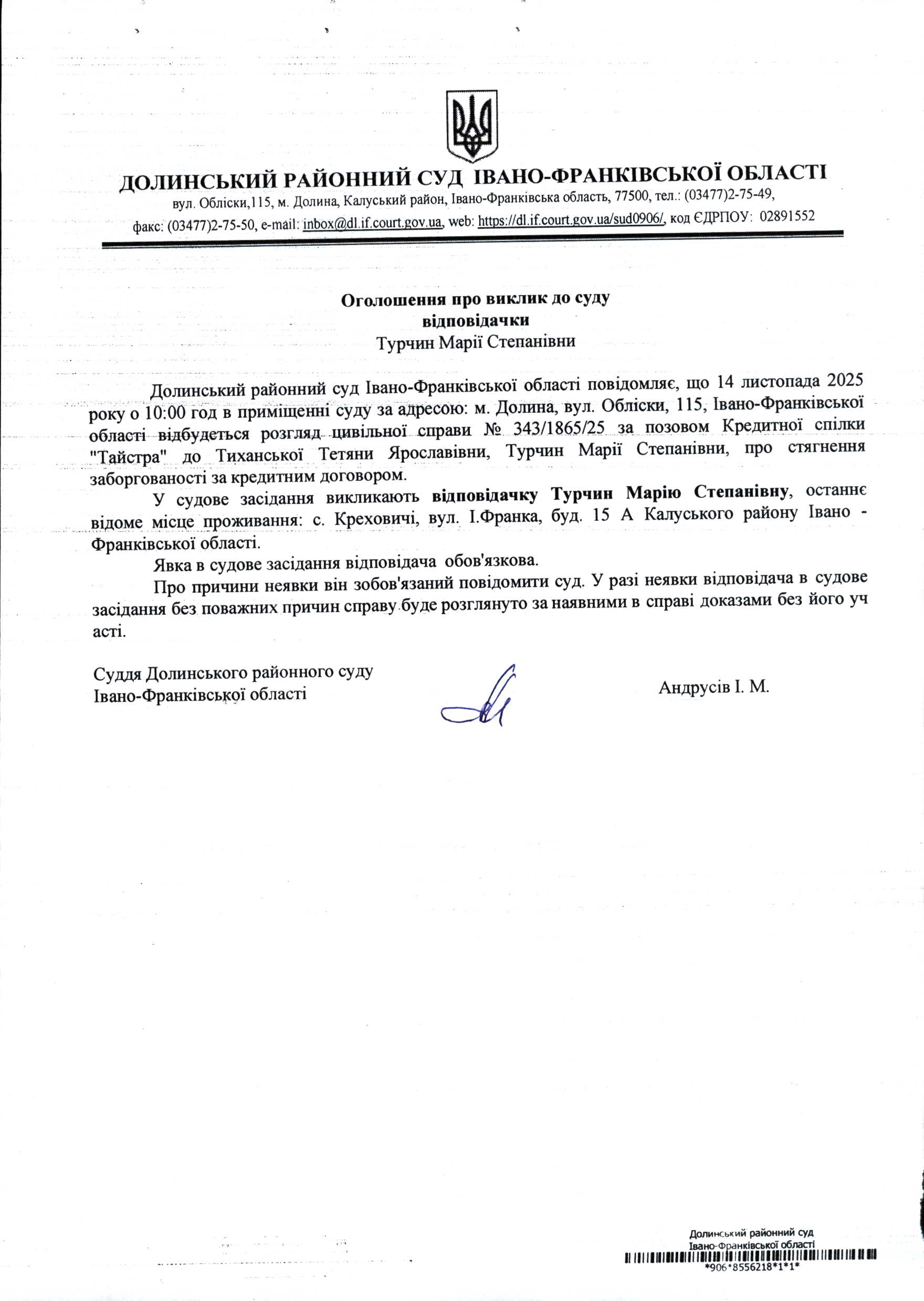 ДОЛИНСЬКИЙ РАЙОННИЙ СУД ІВАНО-ФРАНКІВСЬКОЇ ОБЛАСТІ
вул. Обліски,115, м. Долина, Калуський район, Івано-Франківська область, 77500, тел.: (03477)2-75-49, факс: (03477)2-75-50, e-mail: inbox@dl.if.court.gov.ua, web: https://dl.if.court.gov.ua/sud0906/, код ЄДРПОУ: 02891552

Оголошення про виклик до суду
відповідачки
Турчин Марії Степанівни

Долинський районний суд Івано-Франківської області повідомляє, що 14 листопада 2025 року о 10:00 год в приміщенні суду за адресою: м. Долина, вул. Обліски, 115, Івано-Франківської області відбудеться розгляд цивільної справи № 343/1865/25 за позовом Кредитної спілки "Тайстра" до Тиханської Тетяни Ярославівни, Турчин Марії Степанівни, про стягнення заборгованості за кредитним договором.

У судове засідання викликають відповідачку Турчин Марію Степанівну, останнє відоме місце проживання: с. Креховичі, вул. І.Франка, буд. 15 А Калуського району Івано - Франківської області.

Явка в судове засідання відповідача обов'язкова.

Про причини неявки він зобов'язаний повідомити суд. У разі неявки відповідача в судове засідання без поважних причин справу буде розглянуто за наявними в справі доказами без його уч асті.

Суддя Долинського районного суду
Івано-Франківської області

Андрусів І. М.

Долинський районний суд
Івано-Франківської області
*906*8556218*1*1*